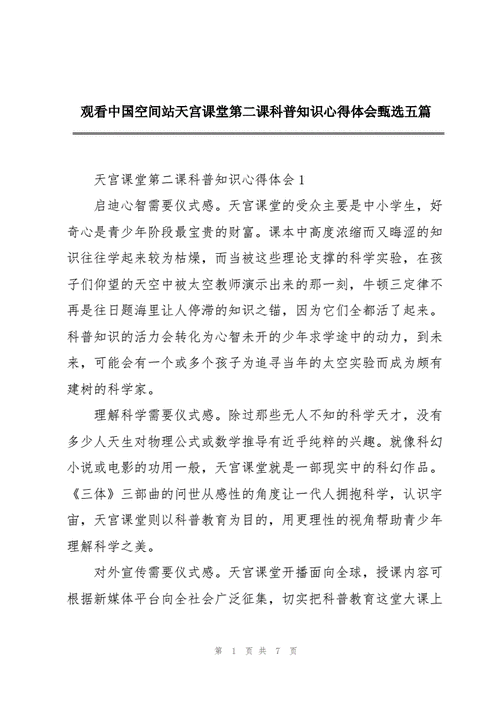 观看中国空间站天宫课堂第二课科普知识心得体会甄选五篇

天宫课堂第二课科普知识心得体会 1

启迪心智需要仪式感。天宫课堂的受众主要是中小学生，好奇心是青少年阶段最宝贵的财富。课本中高度浓缩而又晦涩的知识往往学起来较为枯燥，而当被这些理论支撑的科学实验，在孩子们仰望的天空中被太空教师演示出来的那一刻，牛顿三定律不再是往日题海里让人停滞的知识之锚，因为它们全都活了起来。科普知识的活力会转化为心智未开的少年求学途中的动力，到未来，可能会有一个或多个孩子为追寻当年的太空实验而成为颇有建树的科学家。

理解科学需要仪式感。除过那些无人不知的科学天才，没有多少人天生对物理公式或数学推导有近乎纯粹的兴趣。就像科幻小说或电影的功用一般，天宫课堂就是一部现实中的科幻作品。《三体》三部曲的问世从感性的角度让一代人拥抱科学，认识宇宙，天宫课堂则以科普教育为目的，用更理性的视角帮助青少年理解科学之美。

对外宣传需要仪式感。天宫课堂开播面向全球，授课内容可根据新媒体平台向全社会广泛征集，切实把科普教育这堂大课上

第 1 页 共 7 页